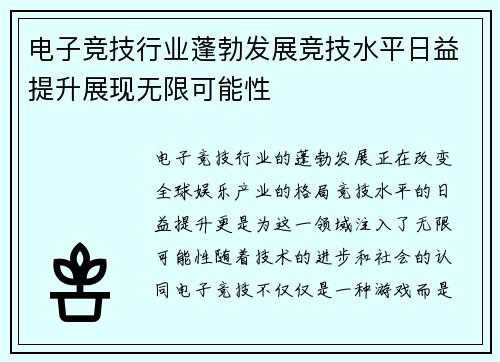 电子竞技行业蓬勃发展竞技水平日益提升展现无限可能性

电子竞技行业的蓬勃发展正在改变全球娱乐产业的格局竞技水平的日益提升更是为这一领域注入了无限可能性随着技术的进步和社会的认同电子竞技不仅仅是一种游戏而是